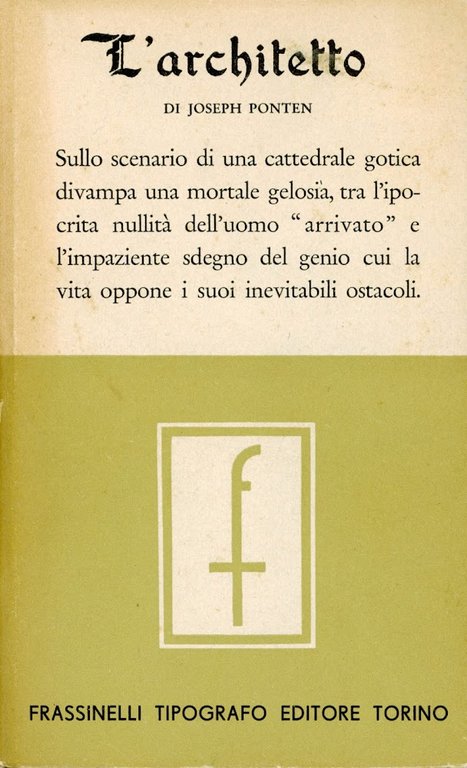 L'architetto

DI JOSEPH PONTEN

Sullo scenario di una cattedrale gotica divampa una mortale gelosìa, tra l'ipocrita nullità dell'uomo "arrivato" e l'impaziente sdegno del genio cui la vita oppone i suoi inevitabili ostacoli.

f

FRASSINELLI TIPOGRAFO EDITORE TORINO